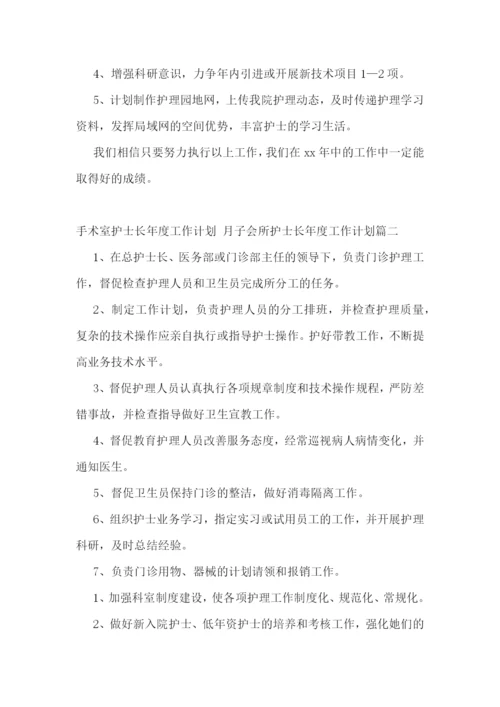 4、增强科研意识，力争年内引进或开展新技术项目 1—2 项。

5、计划制作护理园地网，上传我院护理动态，及时传递护理学习资料，发挥局域网的空间优势，丰富护士的学习生活。

我们相信只要努力执行以上工作，我们在 xx 年中的工作中一定能取得好的成绩。

手术室护士长年度工作计划 月子会所护士长年度工作计划篇二

1、在总护士长、医务部或门诊部主任的领导下，负责门诊护理工作，督促检查护理人员和卫生员完成所分工的任务。

2、制定工作计划，负责护理人员的分工排班，并检查护理质量，复杂的技术操作应亲自执行或指导护士操作。护好带教工作，不断提高业务技术水平。

3、督促护理人员认真执行各项规章制度和技术操作规程，严防差错事故，并检查指导做好卫生宣教工作。

4、督促教育护理人员改善服务态度，经常巡视病人病情变化，并通知医生。

5、督促卫生员保持门诊的整洁，做好消毒隔离工作。

6、组织护士业务学习，指定实习或试用员工的工作，并开展护理科研，及时总结经验。

7、负责门诊用物、器械的计划请领和报销工作。

1、加强科室制度建设，使各项护理工作制度化、规范化、常规化。

2、做好新入院护士、低年资护士的培养和考核工作，强化她们的